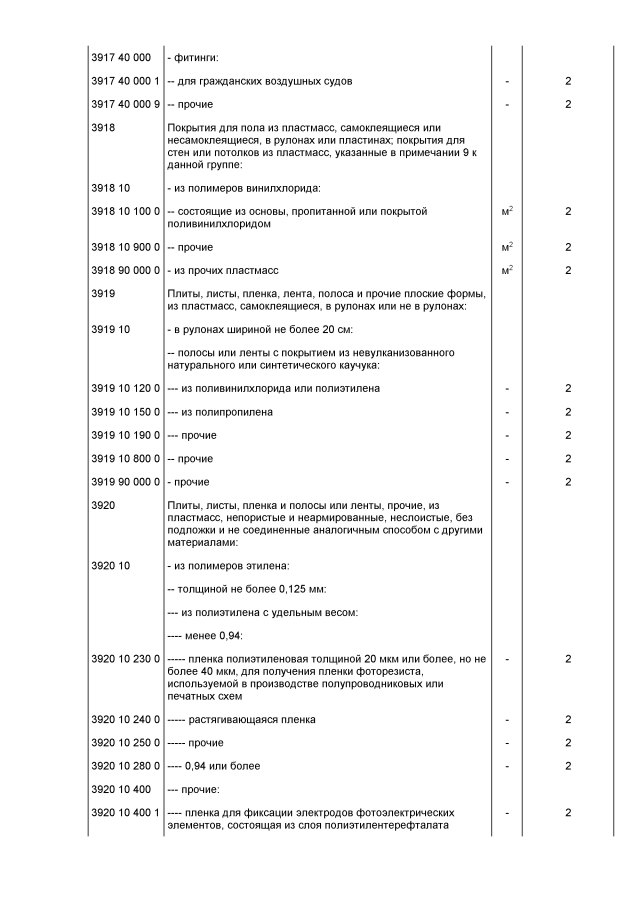 | | | | |
|---|---|---|---|
| 3917 40 000 | - фитинги: | | |
| 3917 40 000 1 | -- для гражданских воздушных судов | - | 2 |
| 3917 40 000 9 | -- прочие | - | 2 |
| 3918 | Покрытия для пола из пластмасс, самоклеящиеся или несамоклеящиеся, в рулонах или пластинах; покрытия для стен или потолков из пластмасс, указанные в примечании 9 к данной группе: | | |
| 3918 10 | - из полимеров винилхлорида: | | |
| 3918 10 100 0 | -- состоящие из основы, пропитанной или покрытой поливинилхлоридом | $м^2$ | 2 |
| 3918 10 900 0 | -- прочие | $м^2$ | 2 |
| 3918 90 000 0 | - из прочих пластмасс | $м^2$ | 2 |
| 3919 | Плиты, листы, пленка, лента, полоса и прочие плоские формы, из пластмасс, самоклеящиеся, в рулонах или не в рулонах: | | |
| 3919 10 | - в рулонах шириной не более 20 см: | | |
| | -- полосы или ленты с покрытием из невулканизованного натурального или синтетического каучука: | | |
| 3919 10 120 0 | --- из поливинилхлорида или полиэтилена | - | 2 |
| 3919 10 150 0 | --- из полипропилена | - | 2 |
| 3919 10 190 0 | --- прочие | - | 2 |
| 3919 10 800 0 | -- прочие | - | 2 |
| 3919 90 000 0 | - прочие | - | 2 |
| 3920 | Плиты, листы, пленка и полосы или ленты, прочие, из пластмасс, непористые и неармированные, неслоистые, без подложки и не соединенные аналогичным способом с другими материалами: | | |
| 3920 10 | - из полимеров этилена: | | |
| | -- толщиной не более 0,125 мм: | | |
| | --- из полиэтилена с удельным весом: | | |
| | ---- менее 0,94: | | |
| 3920 10 230 0 | ----- пленка полиэтиленовая толщиной 20 мкм или более, но не более 40 мкм, для получения пленки фоторезиста, используемой в производстве полупроводниковых или печатных схем | - | 2 |
| 3920 10 240 0 | ----- растягивающаяся пленка | - | 2 |
| 3920 10 250 0 | ----- прочие | - | 2 |
| 3920 10 280 0 | ---- 0,94 или более | - | 2 |
| 3920 10 400 | --- прочие: | | |
| 3920 10 400 1 | ---- пленка для фиксации электродов фотоэлектрических элементов, состоящая из слоя полиэтилентерефталата | - | 2 |